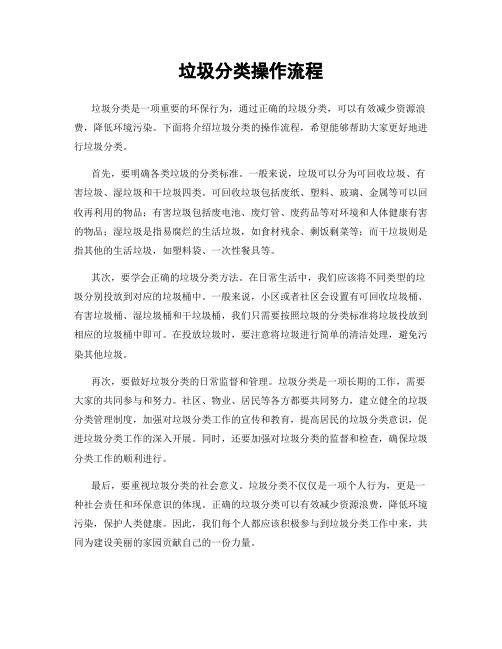 垃圾分类操作流程

垃圾分类是一项重要的环保行为，通过正确的垃圾分类，可以有效减少资源浪费，降低环境污染。下面将介绍垃圾分类的操作流程，希望能够帮助大家更好地进行垃圾分类。

首先，要明确各类垃圾的分类标准。一般来说，垃圾可以分为可回收垃圾、有害垃圾、湿垃圾和干垃圾四类。可回收垃圾包括废纸、塑料、玻璃、金属等可以回收再利用的物品；有害垃圾包括废电池、废灯管、废药品等对环境和人体健康有害的物品；湿垃圾是指易腐烂的生活垃圾，如食材残余、剩饭剩菜等；而干垃圾则是指其他的生活垃圾，如塑料袋、一次性餐具等。

其次，要学会正确的垃圾分类方法。在日常生活中，我们应该将不同类型的垃圾分别投放到对应的垃圾桶中。一般来说，小区或者社区会设置有可回收垃圾桶、有害垃圾桶、湿垃圾桶和干垃圾桶，我们只需要按照垃圾的分类标准将垃圾投放到相应的垃圾桶中即可。在投放垃圾时，要注意将垃圾进行简单的清洁处理，避免污染其他垃圾。

再次，要做好垃圾分类的日常监督和管理。垃圾分类是一项长期的工作，需要大家的共同参与和努力。社区、物业、居民等各方都要共同努力，建立健全的垃圾分类管理制度，加强对垃圾分类工作的宣传和教育，提高居民的垃圾分类意识，促进垃圾分类工作的深入开展。同时，还要加强对垃圾分类的监督和检查，确保垃圾分类工作的顺利进行。

最后，要重视垃圾分类的社会意义。垃圾分类不仅仅是一项个人行为，更是一种社会责任和环保意识的体现。正确的垃圾分类可以有效减少资源浪费，降低环境污染，保护人类健康。因此，我们每个人都应该积极参与到垃圾分类工作中来，共同为建设美丽的家园贡献自己的一份力量。